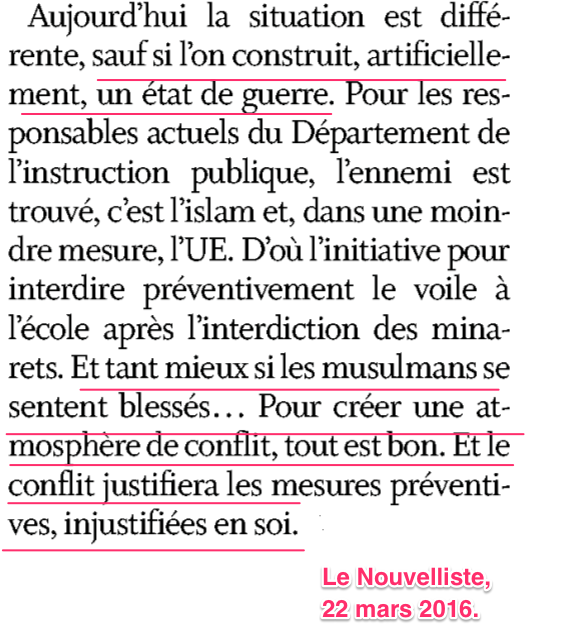 Aujourd'hui la situation est différente, sauf si l'on construit, artificiellement, un état de guerre. Pour les responsables actuels du Département de l'instruction publique, l'ennemi est trouvé, c'est l'islam et, dans une moindre mesure, l'UE. D'où l'initiative pour interdire préventivement le voile à l'école après l'interdiction des minarets. Et tant mieux si les musulmans se sentent blessés… Pour créer une atmosphère de conflit, tout est bon. Et le conflit justifiera les mesures préventives, injustifiées en soi.

Le Nouvelliste, 22 mars 2016.